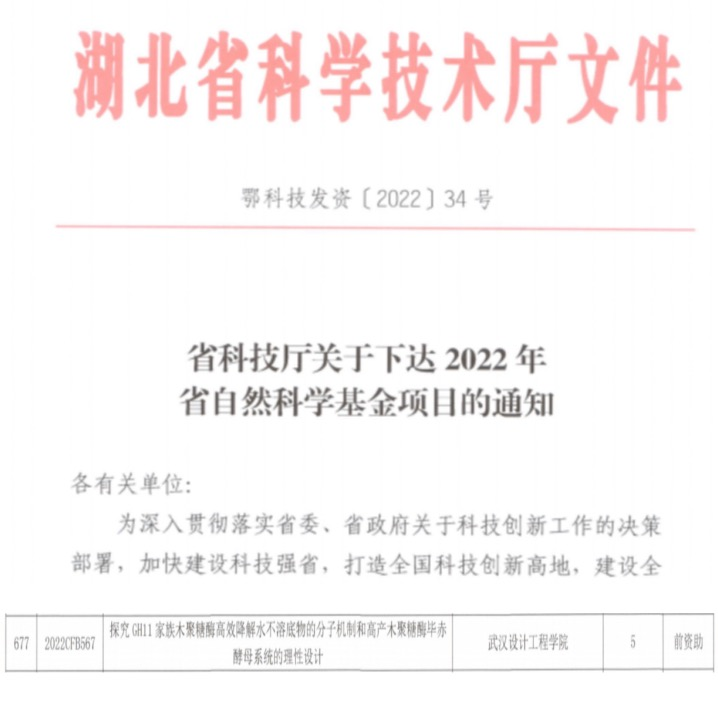 湖北省科学技术厅文件

鄂科技发资〔2022〕34号

省科技厅关于下达2022年
省自然科学基金项目的通知

各有关单位：

为深入贯彻落实省委、省政府关于科技创新工作的决策部署，加快建设科技强省，打造全国科技创新高地，建设全

| 677 | 2022CFB567 | 探究GH11家族木聚糖酶高效降解水不溶底物的分子机制和高产木聚糖酶毕赤酵母系统的理性设计 | 武汉设计工程学院 | 5 | 前资助 |
|---|---|---|---|---|---|